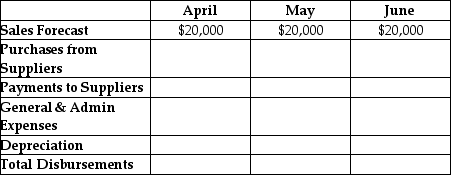 | | April | May | June |
|---|---|---|---|
| Sales Forecast | \$20,000 | \$20,000 | \$20,000 |
| Purchases from Suppliers | | | |
| Payments to Suppliers | | | |
| General & Admin Expenses | | | |
| Depreciation | | | |
| Total Disbursements | | | |